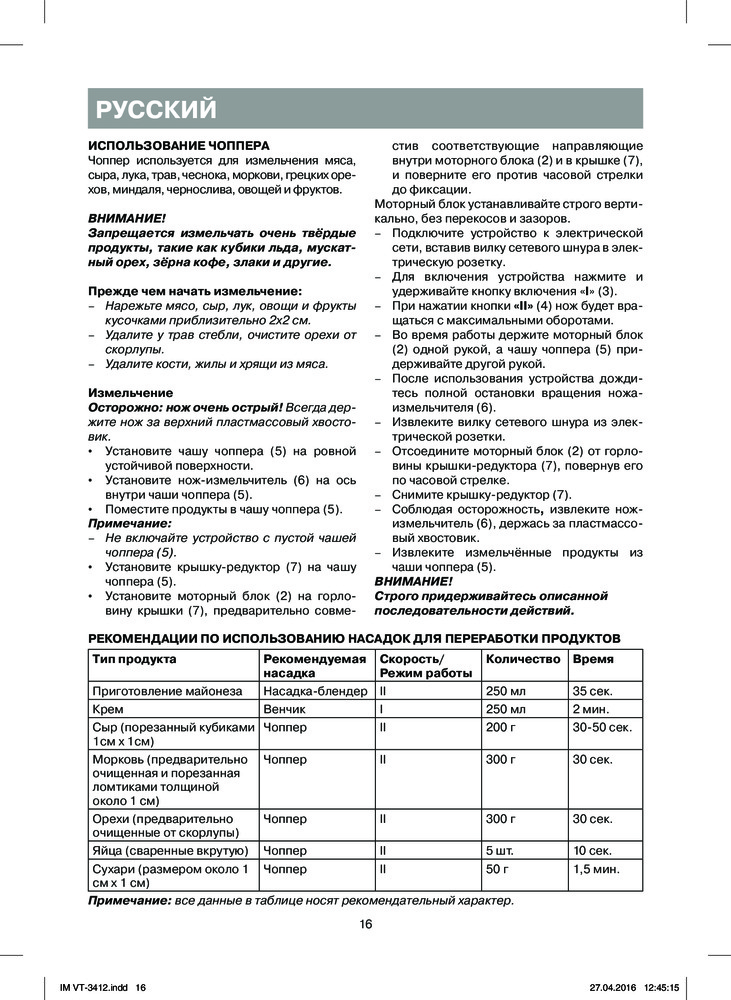 РУССКИЙ

ИСПОЛЬЗОВАНИЕ ЧОППЕРА
Чоппер используется для измельчения мяса, сыра, лука, трав, чеснока, моркови, грецких орехов, миндаля, чернослива, овощей и фруктов.

ВНИМАНИЕ!
Запрещается измельчать очень твёрдые продукты, такие как кубики льда, мускатный орех, зёрна кофе, злаки и другие.

Прежде чем начать измельчение:
– Нарежьте мясо, сыр, лук, овощи и фрукты кусочками приблизительно 2х2 см.
– Удалите у трав стебли, очистите орехи от скорлупы.
– Удалите кости, жилы и хрящи из мяса.

Измельчение
Осторожно: нож очень острый! Всегда держите нож за верхний пластмассовый хвостовик.
• Установите чашу чоппера (5) на ровной устойчивой поверхности.
• Установите нож-измельчитель (6) на ось внутри чаши чоппера (5).
• Поместите продукты в чашу чоппера (5).
Примечание:
– Не включайте устройство с пустой чашей чоппера (5).
• Установите крышку-редуктор (7) на чашу чоппера (5).
• Установите моторный блок (2) на горловину крышки (7), предварительно совместив соответствующие направляющие внутри моторного блока (2) и в крышке (7), и поверните его против часовой стрелки до фиксации.
Моторный блок устанавливайте строго вертикально, без перекосов и зазоров.
– Подключите устройство к электрической сети, вставив вилку сетевого шнура в электрическую розетку.
– Для включения устройства нажмите и удерживайте кнопку включения «I» (3).
– При нажатии кнопки «II» (4) нож будет вращаться с максимальными оборотами.
– Во время работы держите моторный блок (2) одной рукой, а чашу чоппера (5) придерживайте другой рукой.
– После использования устройства дождитесь полной остановки вращения ножа-измельчителя (6).
– Извлеките вилку сетевого шнура из электрической розетки.
– Отсоедините моторный блок (2) от горловины крышки-редуктора (7), повернув его по часовой стрелке.
– Снимите крышку-редуктор (7).
– Соблюдая осторожность, извлеките нож-измельчитель (6), держась за пластмассовый хвостовик.
– Извлеките измельчённые продукты из чаши чоппера (5).
ВНИМАНИЕ!
Строго придерживайтесь описанной последовательности действий.

РЕКОМЕНДАЦИИ ПО ИСПОЛЬЗОВАНИЮ НАСАДОК ДЛЯ ПЕРЕРАБОТКИ ПРОДУКТОВ

| Тип продукта | Рекомендуемая насадка | Скорость/ Режим работы | Количество | Время |
|---|---|---|---|---|
| Приготовление майонеза | Насадка-блендер | II | 250 мл | 35 сек. |
| Крем | Венчик | I | 250 мл | 2 мин. |
| Сыр (порезанный кубиками 1см х 1см) | Чоппер | II | 200 г | 30-50 сек. |
| Морковь (предварительно очищенная и порезанная ломтиками толщиной около 1 см) | Чоппер | II | 300 г | 30 сек. |
| Орехи (предварительно очищенные от скорлупы) | Чоппер | II | 300 г | 30 сек. |
| Яйца (сваренные вкрутую) | Чоппер | II | 5 шт. | 10 сек. |
| Сухари (размером около 1 см х 1 см) | Чоппер | II | 50 г | 1,5 мин. |

Примечание: все данные в таблице носят рекомендательный характер.

16

IM VT-3412.indd 16 27.04.2016 12:45:15